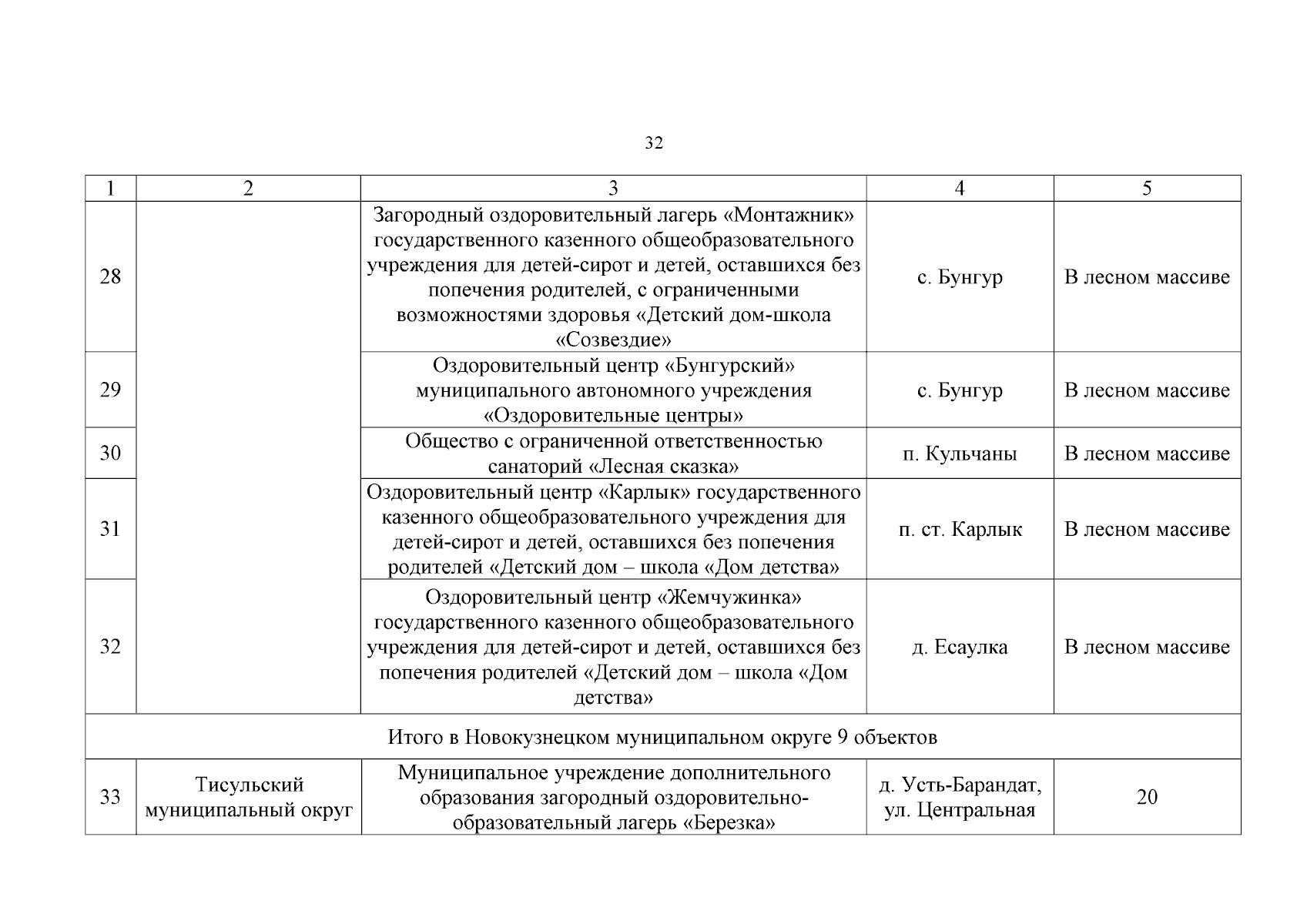 32

| 1 | 2 | 3 | 4 | 5 |
|---|---|---|---|---|
| 28 | | Загородный оздоровительный лагерь «Монтажник» государственного казенного общеобразовательного учреждения для детей-сирот и детей, оставшихся без попечения родителей, с ограниченными возможностями здоровья «Детский дом-школа «Созвездие» | с. Бунгур | В лесном массиве |
| 29 | | Оздоровительный центр «Бунгурский» муниципального автономного учреждения «Оздоровительные центры» | с. Бунгур | В лесном массиве |
| 30 | | Общество с ограниченной ответственностью санаторий «Лесная сказка» | п. Кульчаны | В лесном массиве |
| 31 | | Оздоровительный центр «Карлык» государственного казенного общеобразовательного учреждения для детей-сирот и детей, оставшихся без попечения родителей «Детский дом – школа «Дом детства» | п. ст. Карлык | В лесном массиве |
| 32 | | Оздоровительный центр «Жемчужинка» государственного казенного общеобразовательного учреждения для детей-сирот и детей, оставшихся без попечения родителей «Детский дом – школа «Дом детства» | д. Есаулка | В лесном массиве |
| Итого в Новокузнецком муниципальном округе 9 объектов | | | | |
| 33 | Тисульский муниципальный округ | Муниципальное учреждение дополнительного образования загородный оздоровительно-образовательный лагерь «Березка» | д. Усть-Барандат, ул. Центральная | 20 |